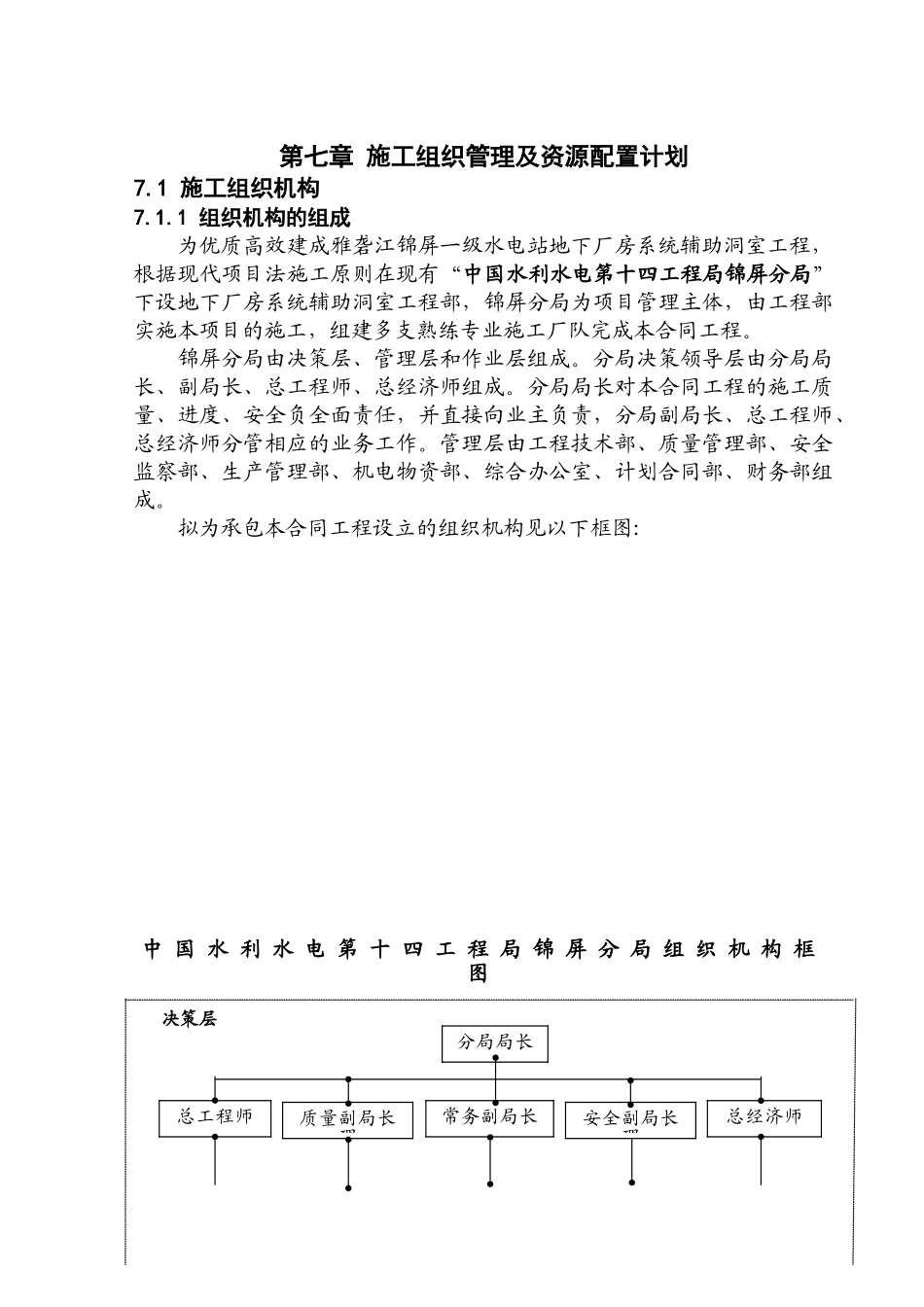 第七章 施工组织管理及资源配置计划

7.1 施工组织机构

7.1.1 组织机构的组成

为优质高效建成雅砻江锦屏一级水电站地下厂房系统辅助洞室工程，根据现代项目法施工原则在现有“中国水利水电第十四工程局锦屏分局”下设地下厂房系统辅助洞室工程部，锦屏分局为项目管理主体，由工程部实施本项目的施工，组建多支熟练专业施工厂队完成本合同工程。

锦屏分局由决策层、管理层和作业层组成。分局决策领导层由分局局长、副局长、总工程师、总经济师组成。分局局长对本合同工程的施工质量、进度、安全负全面责任，并直接向业主负责，分局副局长、总工程师、总经济师分管相应的业务工作。管理层由工程技术部、质量管理部、安全监察部、生产管理部、机电物资部、综合办公室、计划合同部、财务部组成。

拟为承包本合同工程设立的组织机构见以下框图:

中国水利水电第十四工程局锦屏分局组织机构框图

决策层

分局局长

总工程师

质量副局长

常务副局长

安全副局长

总经济师